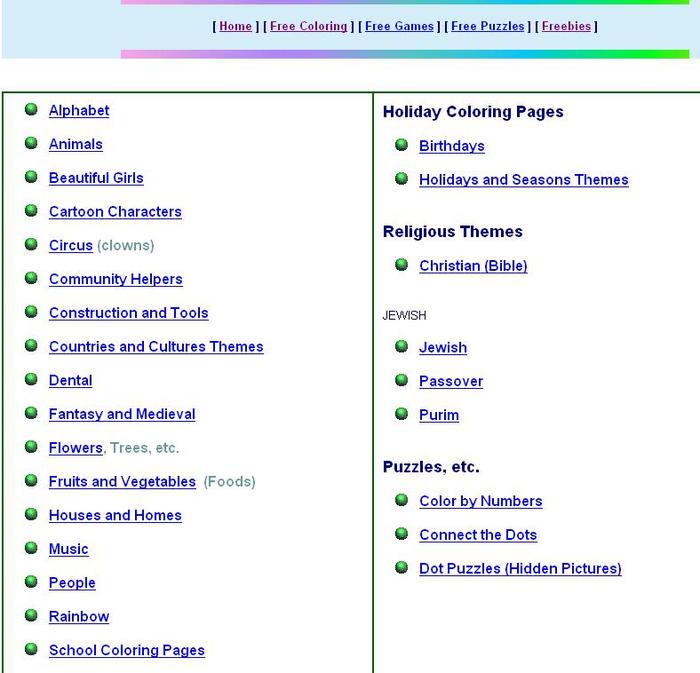 [ Home ] [ Free Coloring ] [ Free Games ] [ Free Puzzles ] [ Freebies ]

Alphabet

Animals

Beautiful Girls

Cartoon Characters

Circus (clowns)

Community Helpers

Construction and Tools

Countries and Cultures Themes

Dental

Fantasy and Medieval

Flowers, Trees, etc.

Fruits and Vegetables (Foods)

Houses and Homes

Music

People

Rainbow

School Coloring Pages

Holiday Coloring Pages

Birthdays

Holidays and Seasons Themes

Religious Themes

Christian (Bible)

JEWISH

Jewish

Passover

Purim

Puzzles, etc.

Color by Numbers

Connect the Dots

Dot Puzzles (Hidden Pictures)